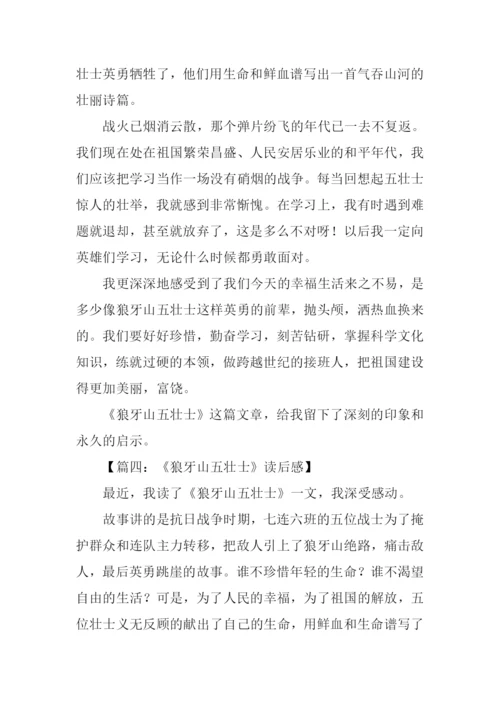 壮士英勇牺牲了，他们用生命和鲜血谱写出一首气吞山河的壮丽诗篇。

战火已烟消云散，那个弹片纷飞的年代已一去不复返。我们现在处在祖国繁荣昌盛、人民安居乐业的和平年代，我们应该把学习当作一场没有硝烟的战争。每当回想起五壮士惊人的壮举，我就感到非常惭愧。在学习上，我有时遇到难题就退却，甚至就放弃了，这是多么不对呀！以后我一定向英雄们学习，无论什么时候都勇敢面对。

我更深深地感受到了我们今天的幸福生活来之不易，是多少像狼牙山五壮士这样英勇的前辈，抛头颅，洒热血换来的。我们要好好珍惜，勤奋学习，刻苦钻研，掌握科学文化知识，练就过硬的本领，做跨越世纪的接班人，把祖国建设得更加美丽，富饶。

《狼牙山五壮士》这篇文章，给我留下了深刻的印象和永久的启示。

【篇四：《狼牙山五壮士》读后感】

最近，我读了《狼牙山五壮士》一文，我深受感动。

故事讲的是抗日战争时期，七连六班的五位战士为了掩护群众和连队主力转移，把敌人引上了狼牙山绝路，痛击敌人，最后英勇跳崖的故事。谁不珍惜年轻的生命？谁不渴望自由的生活？可是，为了人民的幸福，为了祖国的解放，五位壮士义无反顾的献出了自己的生命，用鲜血和生命谱写了